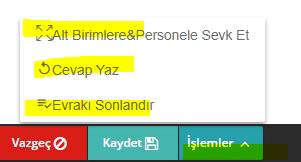 Alt Birimlere&Personele Sevk Et

Cevap Yaz

Evrakı Sonlandır

Vazgeç

Kaydet

İşlemler